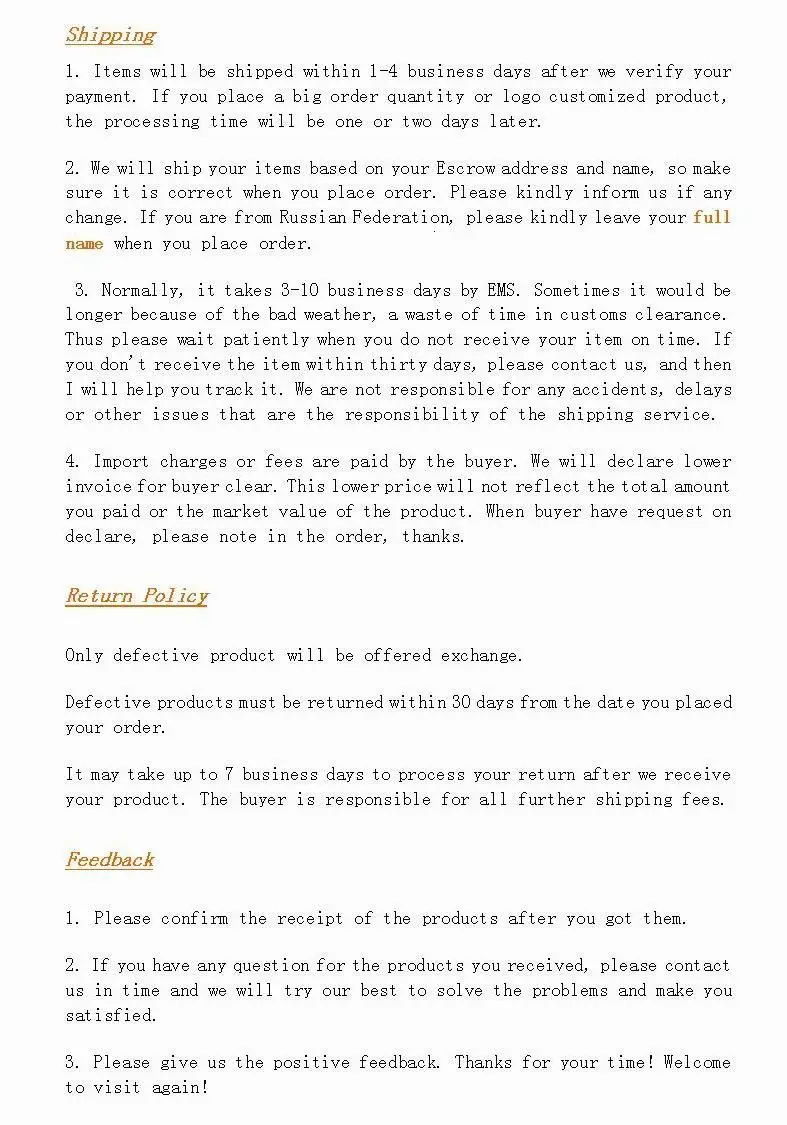 Shipping

1. Items will be shipped within 1-4 business days after we verify your payment. If you place a big order quantity or logo customized product, the processing time will be one or two days later.

2. We will ship your items based on your Escrow address and name, so make sure it is correct when you place order. Please kindly inform us if any change. If you are from Russian Federation, please kindly leave your full name when you place order.

3. Normally, it takes 3-10 business days by EMS. Sometimes it would be longer because of the bad weather, a waste of time in customs clearance. Thus please wait patiently when you do not receive your item on time. If you don't receive the item within thirty days, please contact us, and then I will help you track it. We are not responsible for any accidents, delays or other issues that are the responsibility of the shipping service.

4. Import charges or fees are paid by the buyer. We will declare lower invoice for buyer clear. This lower price will not reflect the total amount you paid or the market value of the product. When buyer have request on declare, please note in the order, thanks.

Return Policy

Only defective product will be offered exchange.

Defective products must be returned within 30 days from the date you placed your order.

It may take up to 7 business days to process your return after we receive your product. The buyer is responsible for all further shipping fees.

Feedback

1. Please confirm the receipt of the products after you got them.

2. If you have any question for the products you received, please contact us in time and we will try our best to solve the problems and make you satisfied.

3. Please give us the positive feedback. Thanks for your time! Welcome to visit again!